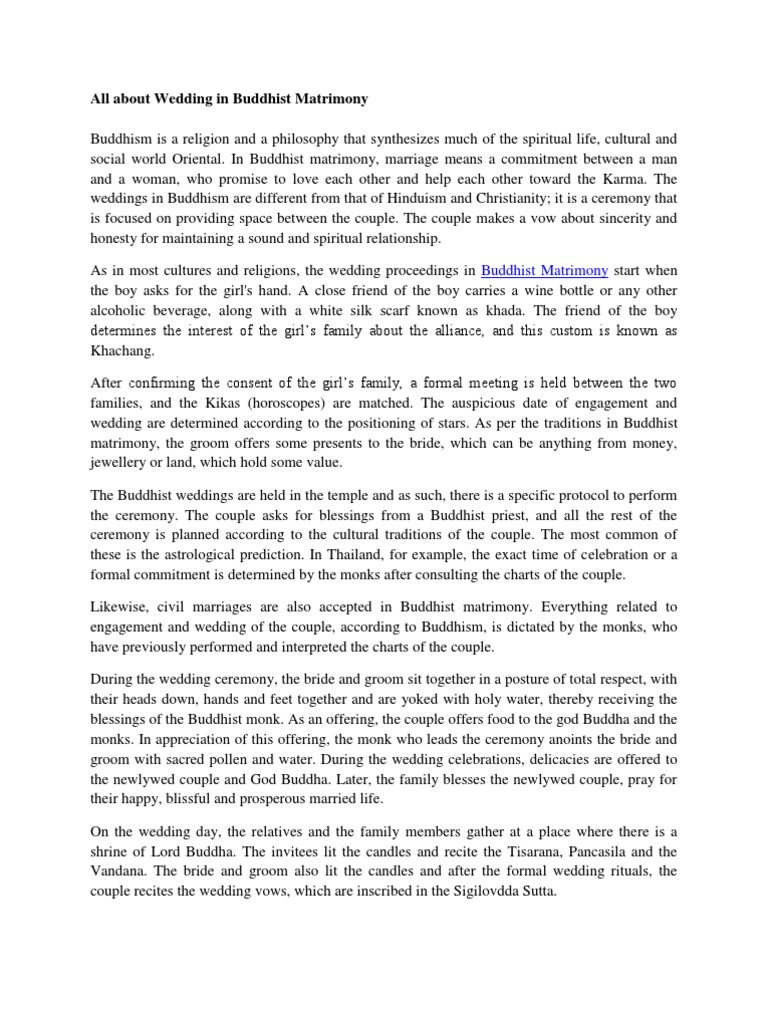 All about Wedding in Buddhist Matrimony

Buddhism is a religion and a philosophy that synthesizes much of the spiritual life, cultural and social world Oriental. In Buddhist matrimony, marriage means a commitment between a man and a woman, who promise to love each other and help each other toward the Karma. The weddings in Buddhism are different from that of Hinduism and Christianity; it is a ceremony that is focused on providing space between the couple. The couple makes a vow about sincerity and honesty for maintaining a sound and spiritual relationship.

As in most cultures and religions, the wedding proceedings in Buddhist Matrimony start when the boy asks for the girl's hand. A close friend of the boy carries a wine bottle or any other alcoholic beverage, along with a white silk scarf known as khada. The friend of the boy determines the interest of the girl's family about the alliance, and this custom is known as Khachang.

After confirming the consent of the girl's family, a formal meeting is held between the two families, and the Kikas (horoscopes) are matched. The auspicious date of engagement and wedding are determined according to the positioning of stars. As per the traditions in Buddhist matrimony, the groom offers some presents to the bride, which can be anything from money, jewellery or land, which hold some value.

The Buddhist weddings are held in the temple and as such, there is a specific protocol to perform the ceremony. The couple asks for blessings from a Buddhist priest, and all the rest of the ceremony is planned according to the cultural traditions of the couple. The most common of these is the astrological prediction. In Thailand, for example, the exact time of celebration or a formal commitment is determined by the monks after consulting the charts of the couple.

Likewise, civil marriages are also accepted in Buddhist matrimony. Everything related to engagement and wedding of the couple, according to Buddhism, is dictated by the monks, who have previously performed and interpreted the charts of the couple.

During the wedding ceremony, the bride and groom sit together in a posture of total respect, with their heads down, hands and feet together and are yoked with holy water, thereby receiving the blessings of the Buddhist monk. As an offering, the couple offers food to the god Buddha and the monks. In appreciation of this offering, the monk who leads the ceremony anoints the bride and groom with sacred pollen and water. During the wedding celebrations, delicacies are offered to the newlywed couple and God Buddha. Later, the family blesses the newlywed couple, pray for their happy, blissful and prosperous married life.

On the wedding day, the relatives and the family members gather at a place where there is a shrine of Lord Buddha. The invitees lit the candles and recite the Tisarana, Pancasila and the Vandana. The bride and groom also lit the candles and after the formal wedding rituals, the couple recites the wedding vows, which are inscribed in the Sigilovdda Sutta.